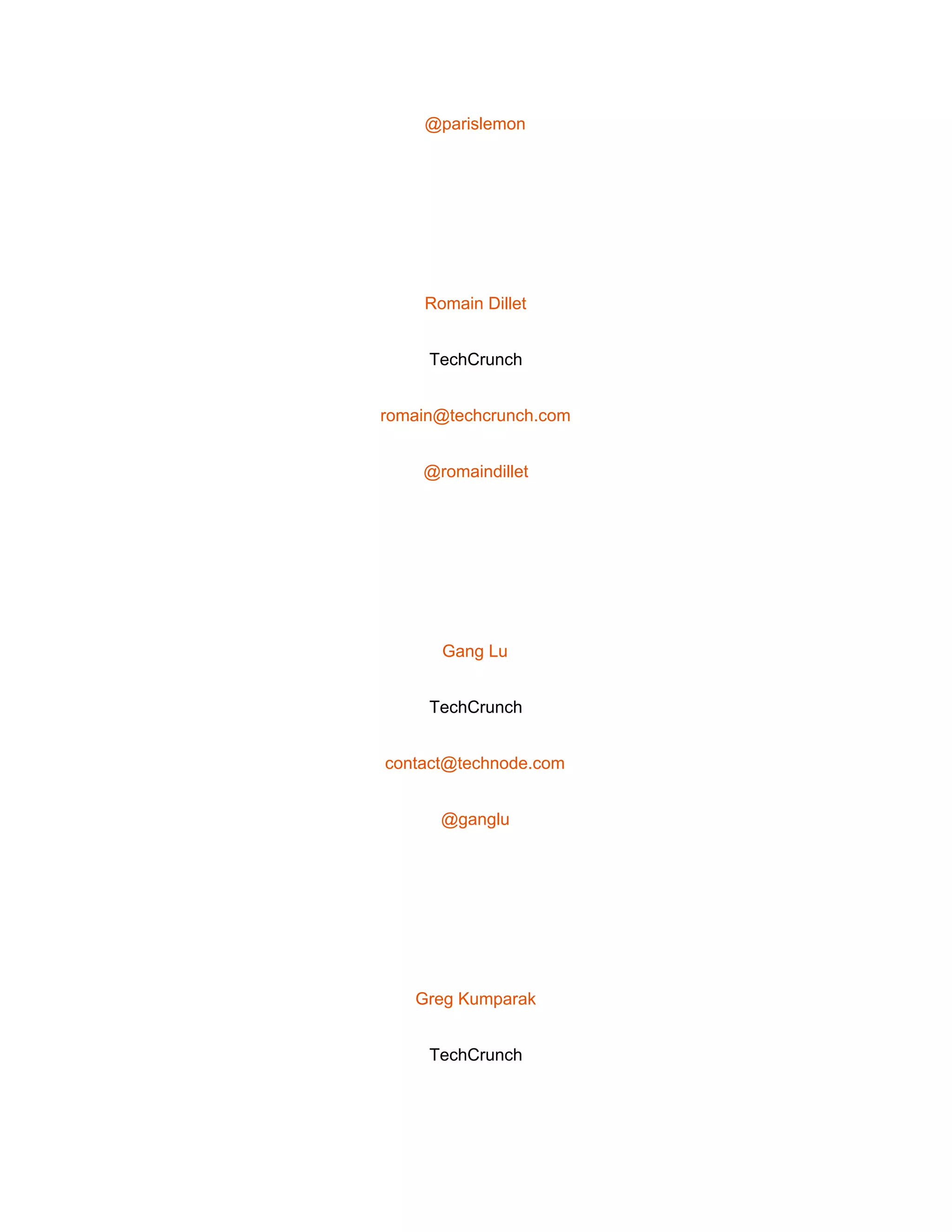 @parislemon

Romain Dillet

TechCrunch

romain@techcrunch.com

@romaindillet

Gang Lu

TechCrunch

contact@technode.com

@ganglu

Greg Kumparak

TechCrunch